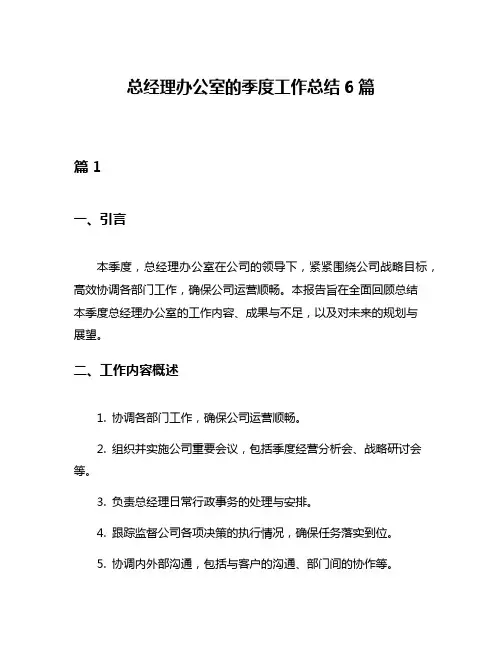 总经理办公室的季度工作总结 6 篇

篇 1

一、引言

本季度，总经理办公室在公司的领导下，紧紧围绕公司战略目标，高效协调各部门工作，确保公司运营顺畅。本报告旨在全面回顾总结本季度总经理办公室的工作内容、成果与不足，以及对未来的规划与展望。

二、工作内容概述

1. 协调各部门工作，确保公司运营顺畅。

2. 组织并实施公司重要会议，包括季度经营分析会、战略研讨会等。

3. 负责总经理日常行政事务的处理与安排。

4. 跟踪监督公司各项决策的执行情况，确保任务落实到位。

5. 协调内外部沟通，包括与客户的沟通、部门间的协作等。